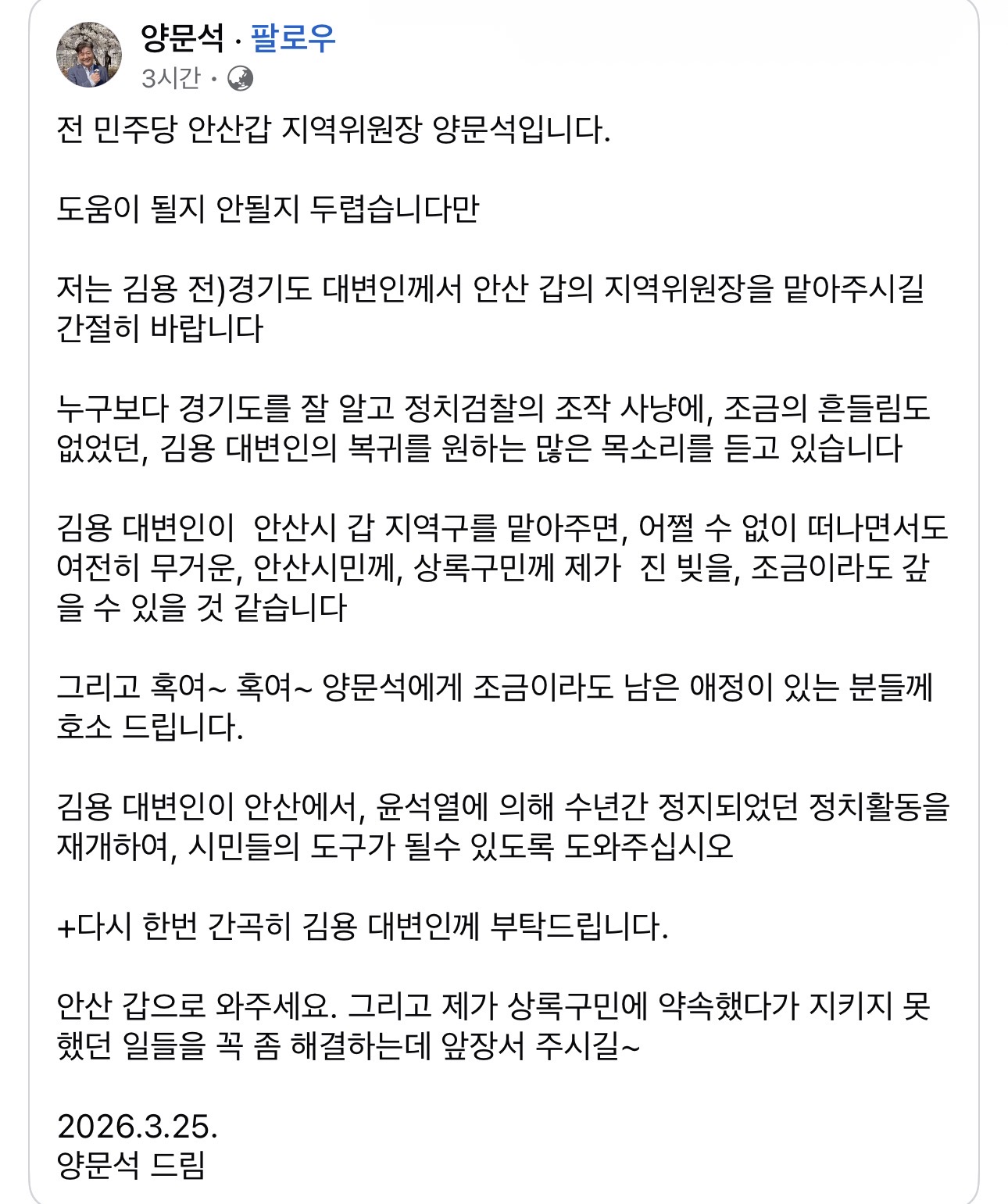 양문석 · 팔로우
3시간 ·

전 민주당 안산갑 지역위원장 양문석입니다.

도움이 될지 안될지 두렵습니다만

저는 김용 전)경기도 대변인께서 안산 갑의 지역위원장을 맡아주시길 간절히 바랍니다

누구보다 경기도를 잘 알고 정치검찰의 조작 사냥에, 조금의 흔들림도 없었던, 김용 대변인의 복귀를 원하는 많은 목소리를 듣고 있습니다

김용 대변인이 안산시 갑 지역구를 맡아주면, 어쩔 수 없이 떠나면서도 여전히 무거운, 안산시민께, 상록구민께 제가 진 빚을, 조금이라도 갚을 수 있을 것 같습니다

그리고 혹여~ 혹여~ 양문석에게 조금이라도 남은 애정이 있는 분들께 호소 드립니다.

김용 대변인이 안산에서, 윤석열에 의해 수년간 정지되었던 정치활동을 재개하여, 시민들의 도구가 될수 있도록 도와주십시오

+다시 한번 간곡히 김용 대변인께 부탁드립니다.

안산 갑으로 와주세요. 그리고 제가 상록구민에 약속했다가 지키지 못했던 일들을 꼭 좀 해결하는데 앞장서 주시길~

2026.3.25.
양문석 드림